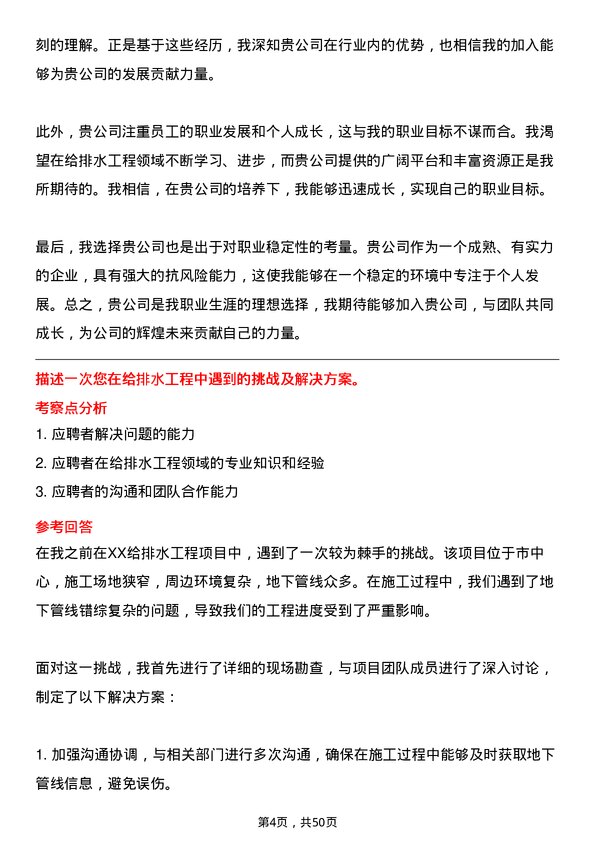 刻的理解。正是基于这些经历，我深知贵公司在行业内的优势，也相信我的加入能够为贵公司的发展贡献力量。

此外，贵公司注重员工的职业发展和个人成长，这与我的职业目标不谋而合。我渴望在给排水工程领域不断学习、进步，而贵公司提供的广阔平台和丰富资源正是我所期待的。我相信，在贵公司的培养下，我能够迅速成长，实现自己的职业目标。

最后，我选择贵公司也是出于对职业稳定性的考量。贵公司作为一个成熟、有实力的企业，具有强大的抗风险能力，这使我能够在一个稳定的环境中专注于个人发展。总之，贵公司是我职业生涯的理想选择，我期待能够加入贵公司，与团队共同成长，为公司的辉煌未来贡献自己的力量。

描述一次您在给排水工程中遇到的挑战及解决方案。

考察点分析

1. 应聘者解决问题的能力

2. 应聘者在给排水工程领域的专业知识和经验

3. 应聘者的沟通和团队合作能力

参考回答

在我之前在XX给排水工程项目中，遇到了一次较为棘手的挑战。该项目位于市中心，施工场地狭窄，周边环境复杂，地下管线众多。在施工过程中，我们遇到了地下管线错综复杂的问题，导致我们的工程进度受到了严重影响。

面对这一挑战，我首先进行了详细的现场勘查，与项目团队成员进行了深入讨论，制定了以下解决方案：

1. 加强沟通协调，与相关部门进行多次沟通，确保在施工过程中能够及时获取地下管线信息，避免误伤。

第4页，共50页